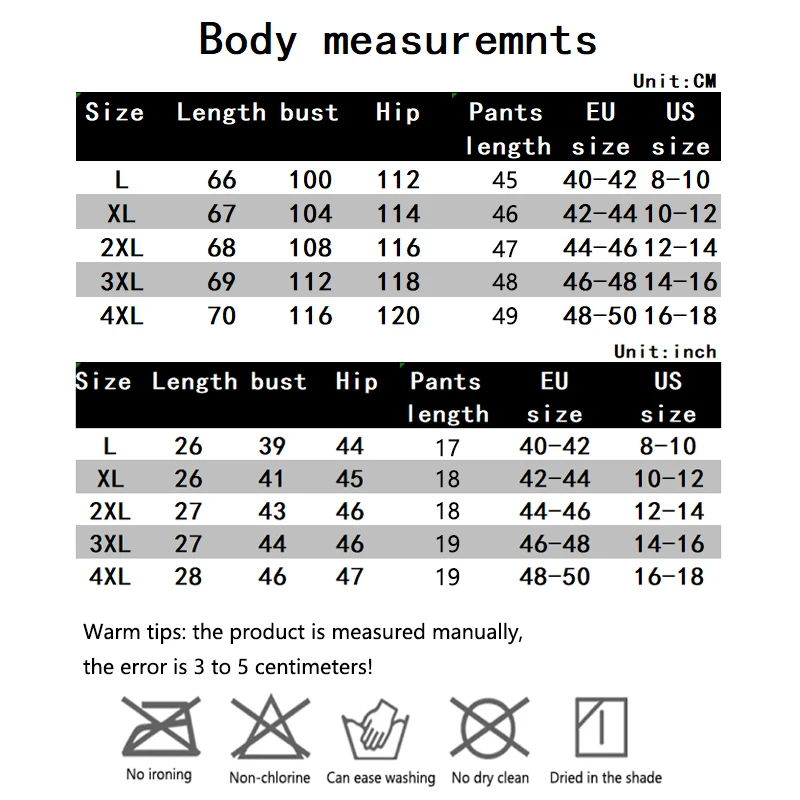 Body measuremnts

Unit:CM

| Size | Length | bust | Hip | Pants length | EU size | US size |
|---|---|---|---|---|---|---|
| L | 66 | 100 | 112 | 45 | 40-42 | 8-10 |
| XL | 67 | 104 | 114 | 46 | 42-44 | 10-12 |
| 2XL | 68 | 108 | 116 | 47 | 44-46 | 12-14 |
| 3XL | 69 | 112 | 118 | 48 | 46-48 | 14-16 |
| 4XL | 70 | 116 | 120 | 49 | 48-50 | 16-18 |

Unit:inch

| Size | Length | bust | Hip | Pants length | EU size | US size |
|---|---|---|---|---|---|---|
| L | 26 | 39 | 44 | 17 | 40-42 | 8-10 |
| XL | 26 | 41 | 45 | 18 | 42-44 | 10-12 |
| 2XL | 27 | 43 | 46 | 18 | 44-46 | 12-14 |
| 3XL | 27 | 44 | 46 | 19 | 46-48 | 14-16 |
| 4XL | 28 | 46 | 47 | 19 | 48-50 | 16-18 |

Warm tips: the product is measured manually, the error is 3 to 5 centimeters!

No ironing Non-chlorine Can ease washing No dry clean Dried in the shade